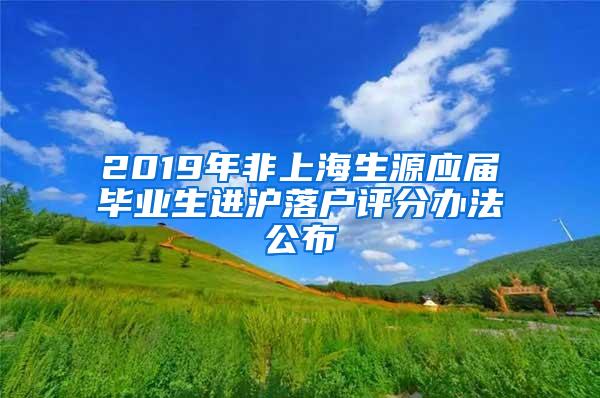 2019年非上海生源应届毕业生进沪落户评分办法公布